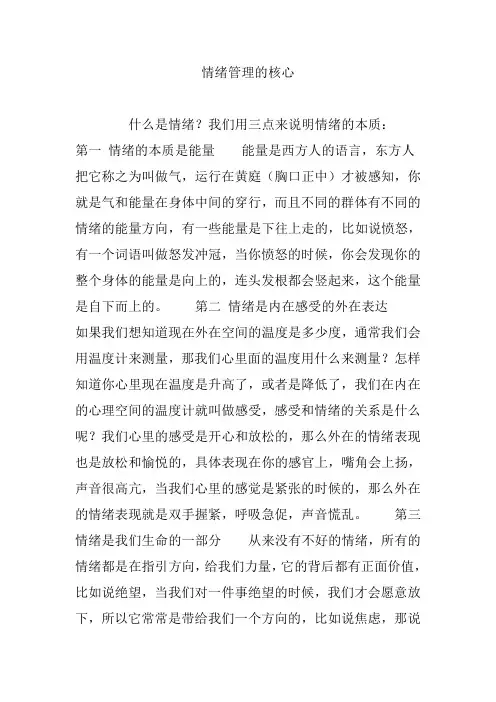 情绪管理的核心

什么是情绪？我们用三点来说明情绪的本质：

第一 情绪的本质是能量 能量是西方人的语言，东方人把它称之为叫做气，运行在黄庭（胸口正中）才被感知，你就是气和能量在身体中间的穿行，而且不同的群体有不同的情绪的能量方向，有一些能量是下往上走的，比如说愤怒，有一个词语叫做怒发冲冠，当你愤怒的时候，你会发现你的整个身体的能量是向上的，连头发根都会竖起来，这个能量是自下而上的。 第二 情绪是内在感受的外在表达

如果我们想知道现在外在空间的温度是多少度，通常我们会用温度计来测量，那我们心里面的温度用什么来测量？怎样知道你心里现在温度是升高了，或者是降低了，我们在内在的心理空间的温度计就叫做感受，感受和情绪的关系是什么呢？我们心里的感受是开心和放松的，那么外在的情绪表现也是放松和愉悦的，具体表现在你的感官上，嘴角会上扬，声音很高亢，当我们心里的感觉是紧张的时候的，那么外在的情绪表现就是双手握紧，呼吸急促，声音慌乱。 第三 情绪是我们生命的一部分 从来没有不好的情绪，所有的情绪都是在指引方向，给我们力量，它的背后都有正面价值，比如说绝望，当我们对一件事绝望的时候，我们才会愿意放下，所以它常常是带给我们一个方向的，比如说焦虑，那说